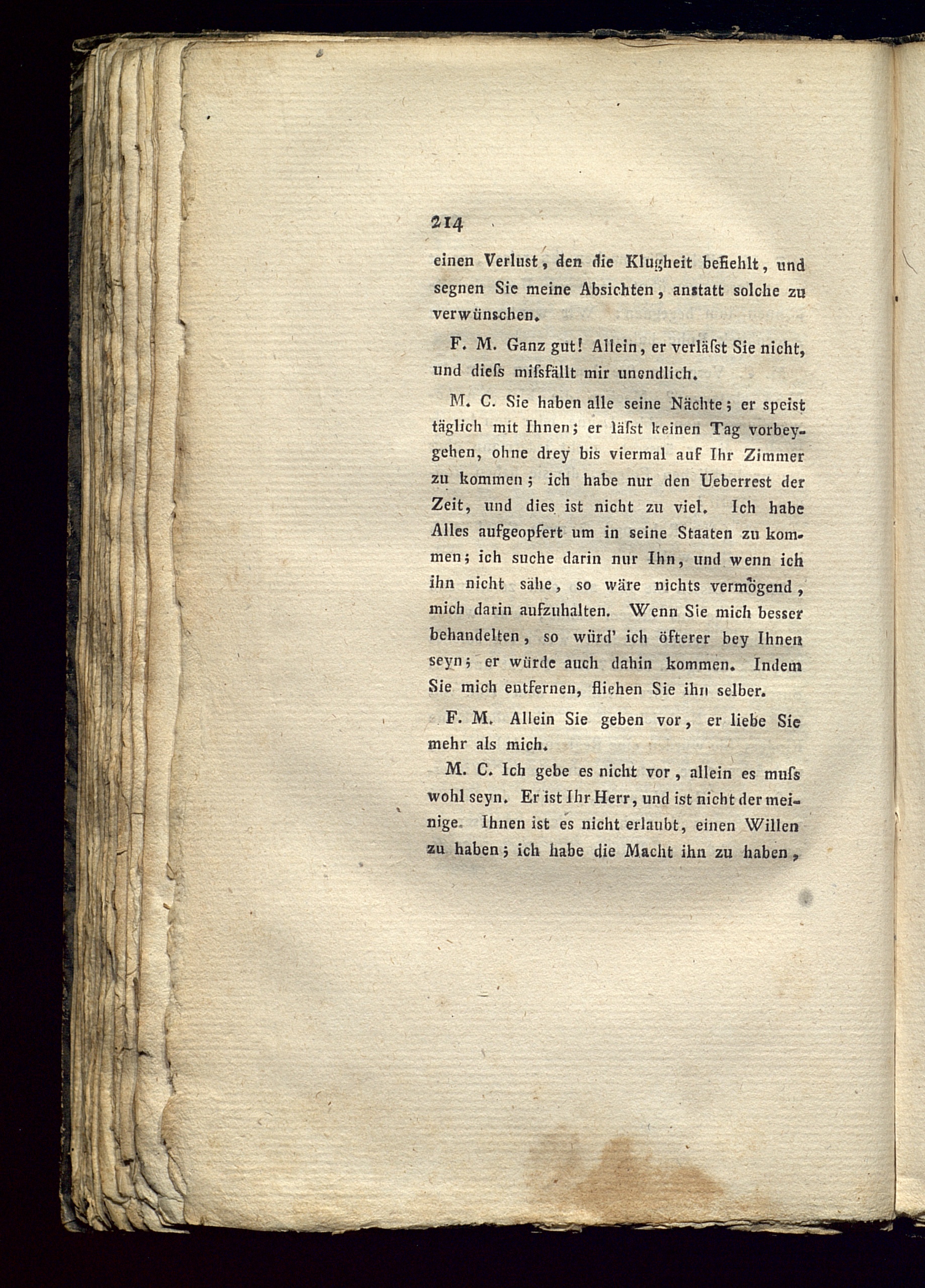 214

einen Verlust, den die Klugheit befiehlt, und segnen Sie meine Absichten, anstatt solche zu verwünschen.

F. M. Ganz gut! Allein, er verläſst Sie nicht, und dieſs miſsfällt mir unendlich.

M. C. Sie haben alle seine Nächte; er speist täglich mit Ihnen; er läſst keinen Tag vorbeygehen, ohne drey bis viermal auf Ihr Zimmer zu kommen; ich habe nur den Ueberrest der Zeit, und dies ist nicht zu viel. Ich habe Alles aufgeopfert um in seine Staaten zu kommen; ich suche darin nur Ihn, und wenn ich ihn nicht sähe, so wäre nichts vermögend, mich darin aufzuhalten. Wenn Sie mich besser behandelten, so würd' ich öfterer bey Ihnen seyn; er würde auch dahin kommen. Indem Sie mich entfernen, fliehen Sie ihn selber.

F. M. Allein Sie geben vor, er liebe Sie mehr als mich.

M. C. Ich gebe es nicht vor, allein es muſs wohl seyn. Er ist Ihr Herr, und ist nicht der meinige. Ihnen ist es nicht erlaubt, einen Willen zu haben; ich habe die Macht ihn zu haben,